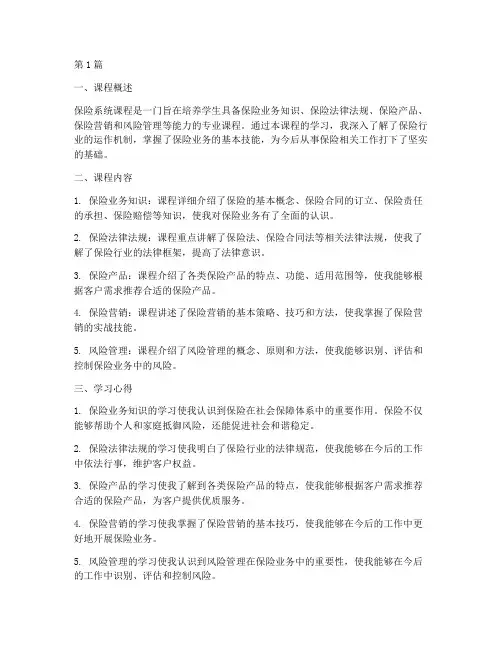 第1篇

一、课程概述

保险系统课程是一门旨在培养学生具备保险业务知识、保险法律法规、保险产品、保险营销和风险管理等能力的专业课程。通过本课程的学习，我深入了解了保险行业的运作机制，掌握了保险业务的基本技能，为今后从事保险相关工作打下了坚实的基础。

二、课程内容

1. 保险业务知识：课程详细介绍了保险的基本概念、保险合同的订立、保险责任的承担、保险赔偿等知识，使我对保险业务有了全面的认识。

2. 保险法律法规：课程重点讲解了保险法、保险合同法等相关法律法规，使我了解了保险行业的法律框架，提高了法律意识。

3. 保险产品：课程介绍了各类保险产品的特点、功能、适用范围等，使我能够根据客户需求推荐合适的保险产品。

4. 保险营销：课程讲述了保险营销的基本策略、技巧和方法，使我掌握了保险营销的实战技能。

5. 风险管理：课程介绍了风险管理的概念、原则和方法，使我能够识别、评估和控制保险业务中的风险。

三、学习心得

1. 保险业务知识的学习使我认识到保险在社会保障体系中的重要作用。保险不仅能够帮助个人和家庭抵御风险，还能促进社会和谐稳定。

2. 保险法律法规的学习使我明白了保险行业的法律规范，使我能够在今后的工作中依法行事，维护客户权益。

3. 保险产品的学习使我了解到各类保险产品的特点，使我能够根据客户需求推荐合适的保险产品，为客户提供优质服务。

4. 保险营销的学习使我掌握了保险营销的基本技巧，使我能够在今后的工作中更好地开展保险业务。

5. 风险管理的学习使我认识到风险管理在保险业务中的重要性，使我能够在今后的工作中识别、评估和控制风险。